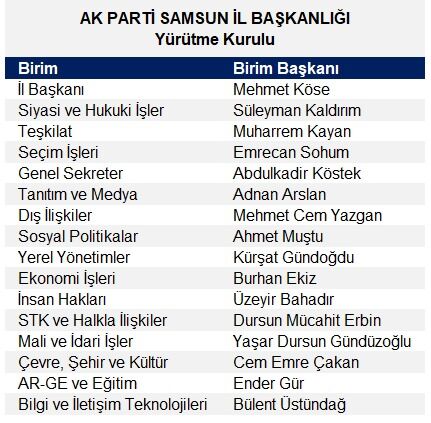 AK PARTİ SAMSUN İL BAŞKANLIĞI
Yürütme Kurulu

| Birim | Birim Başkanı |
|---|---|
| İl Başkanı | Mehmet Köse |
| Siyasi ve Hukuki İşler | Süleyman Kaldırım |
| Teşkilat | Muharrem Kayan |
| Seçim İşleri | Emrecan Sohum |
| Genel Sekreter | Abdulkadir Köstek |
| Tanıtım ve Medya | Adnan Arslan |
| Dış İlişkiler | Mehmet Cem Yazgan |
| Sosyal Politikalar | Ahmet Muştu |
| Yerel Yönetimler | Kürşat Gündoğdu |
| Ekonomi İşleri | Burhan Ekiz |
| İnsan Hakları | Üzeyir Bahadır |
| STK ve Halkla İlişkiler | Dursun Mücahit Erbin |
| Mali ve İdari İşler | Yaşar Dursun Gündüzoğlu |
| Çevre, Şehir ve Kültür | Cem Emre Çakan |
| AR-GE ve Eğitim | Ender Gür |
| Bilgi ve İletişim Teknolojileri | Bülent Üstündağ |